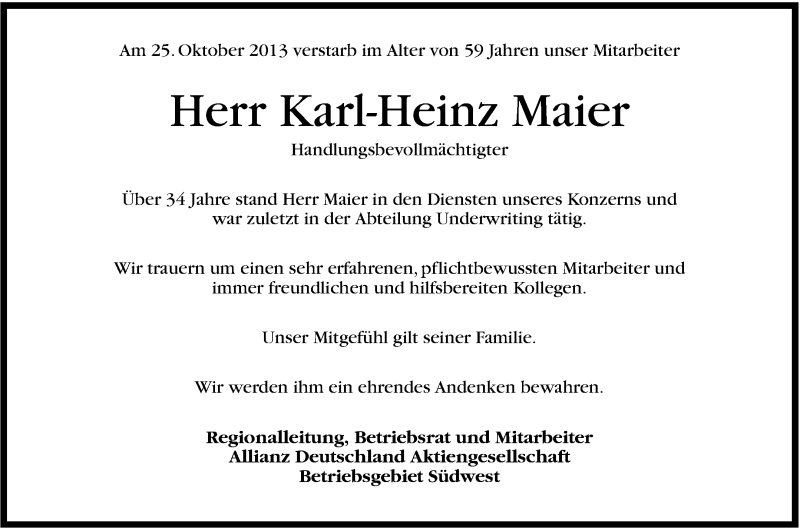 Am 25. Oktober 2013 verstarb im Alter von 59 Jahren unser Mitarbeiter

Herr Karl-Heinz Maier

Handlungsbevollmächtigter

Über 34 Jahre stand Herr Maier in den Diensten unseres Konzerns und war zuletzt in der Abteilung Underwriting tätig.

Wir trauern um einen sehr erfahrenen, pflichtbewussten Mitarbeiter und immer freundlichen und hilfsbereiten Kollegen.

Unser Mitgefühl gilt seiner Familie.

Wir werden ihm ein ehrendes Andenken bewahren.

Regionalleitung, Betriebsrat und Mitarbeiter
Allianz Deutschland Aktiengesellschaft
Betriebsgebiet Südwest